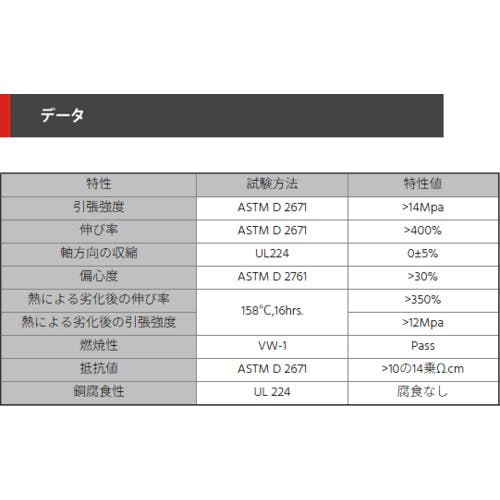 データ

| 特性 | 試験方法 | 特性値 |
|---|---|---|
| 引張強度 | ASTM D 2671 | >14Mpa |
| 伸び率 | ASTM D 2671 | >400% |
| 軸方向の収縮 | UL224 | 0±5% |
| 偏心度 | ASTM D 2761 | >30% |
| 熱による劣化後の伸び率 | 158°C,16hrs. | >350% |
| 熱による劣化後の引張強度 |  | >12Mpa |
| 燃焼性 | VW-1 | Pass |
| 抵抗値 | ASTM D 2671 | >10の14乗Ω.cm |
| 銅腐食性 | UL 224 | 腐食なし |